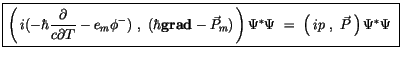 $\left( i(-\hbar\frac{\partial}{c\partial T} - e_m\phi^-) \ , \ (\hbar\mathbf{grad} - \vec{P}_m) \right) \Psi^*\Psi \ = \ \left( ip \ , \ \vec{P} \right) \Psi^*\Psi$